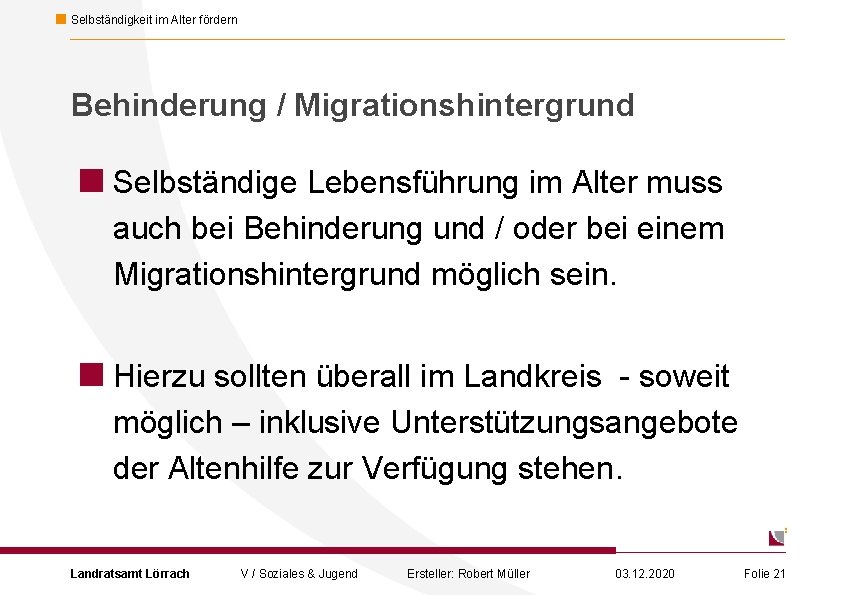 Selbständigkeit im Alter fördern

Behinderung / Migrationshintergrund

Selbständige Lebensführung im Alter muss auch bei Behinderung und / oder bei einem Migrationshintergrund möglich sein.

Hierzu sollten überall im Landkreis - soweit möglich – inklusive Unterstützungsangebote der Altenhilfe zur Verfügung stehen.

Landratsamt Lörrach V / Soziales & Jugend Ersteller: Robert Müller 03.12.2020 Folie 21